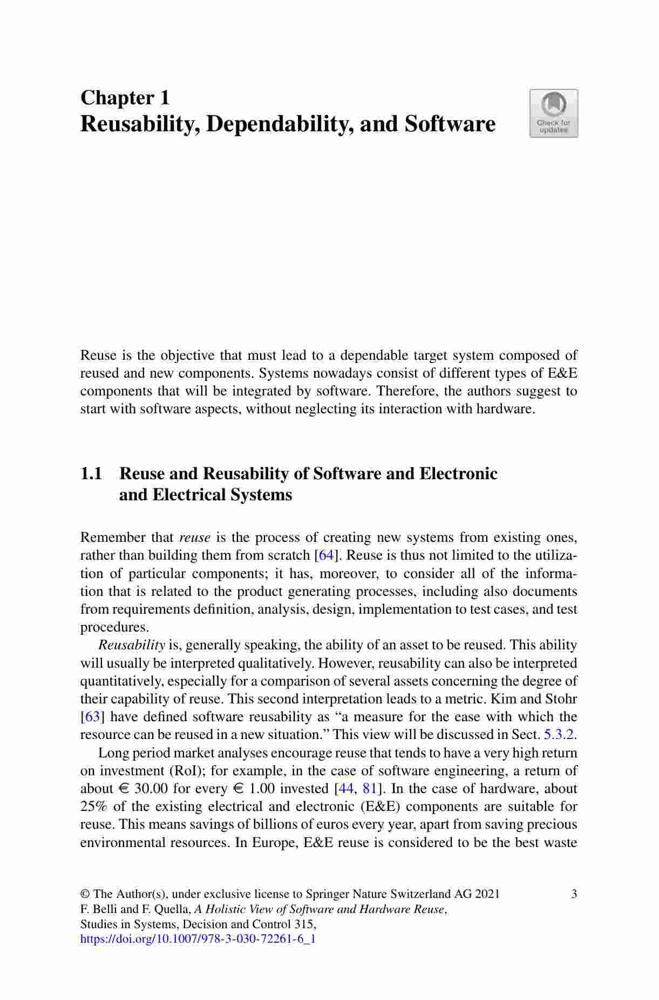 Chapter 1
Reusability, Dependability, and Software

Check for updates

Reuse is the objective that must lead to a dependable target system composed of reused and new components. Systems nowadays consist of different types of E&E components that will be integrated by software. Therefore, the authors suggest to start with software aspects, without neglecting its interaction with hardware.

1.1 Reuse and Reusability of Software and Electronic and Electrical Systems

Remember that reuse is the process of creating new systems from existing ones, rather than building them from scratch [64]. Reuse is thus not limited to the utilization of particular components; it has, moreover, to consider all of the information that is related to the product generating processes, including also documents from requirements definition, analysis, design, implementation to test cases, and test procedures.

Reusability is, generally speaking, the ability of an asset to be reused. This ability will usually be interpreted qualitatively. However, reusability can also be interpreted quantitatively, especially for a comparison of several assets concerning the degree of their capability of reuse. This second interpretation leads to a metric. Kim and Stohr [63] have defined software reusability as "a measure for the ease with which the resource can be reused in a new situation." This view will be discussed in Sect. 5.3.2.

Long period market analyses encourage reuse that tends to have a very high return on investment (RoI); for example, in the case of software engineering, a return of about € 30.00 for every € 1.00 invested [44, 81]. In the case of hardware, about 25% of the existing electrical and electronic (E&E) components are suitable for reuse. This means savings of billions of euros every year, apart from saving precious environmental resources. In Europe, E&E reuse is considered to be the best waste

© The Author(s), under exclusive license to Springer Nature Switzerland AG 2021
F. Belli and F. Quella, A Holistic View of Software and Hardware Reuse, Studies in Systems, Decision and Control 315, https://doi.org/10.1007/978-3-030-72261-6_1

3